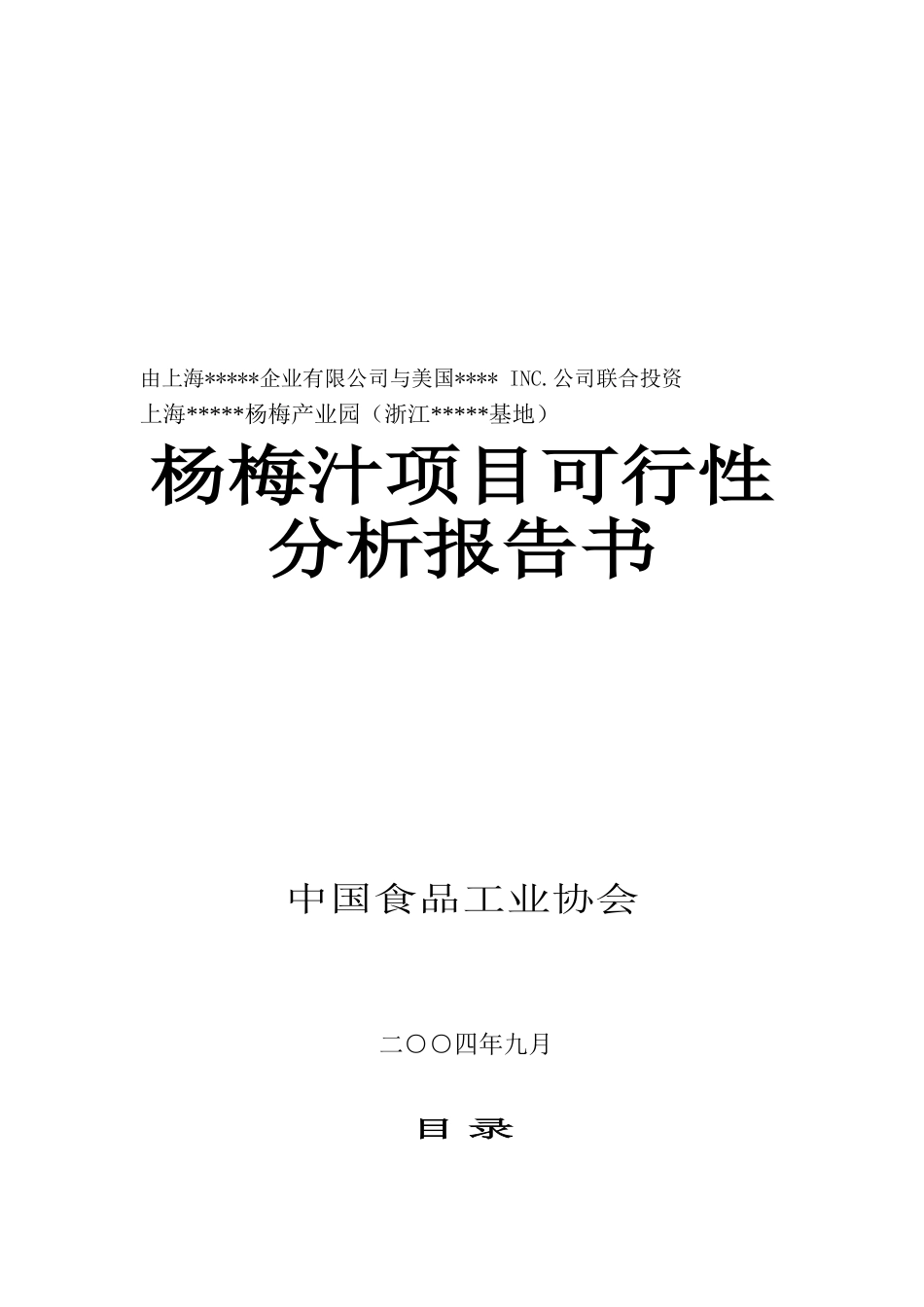 由上海*****企业有限公司与美国**** INC.公司联合投资
上海*****杨梅产业园（浙江*****基地）

杨梅汁项目可行性分析报告书

中国食品工业协会

二〇〇四年九月

目 录